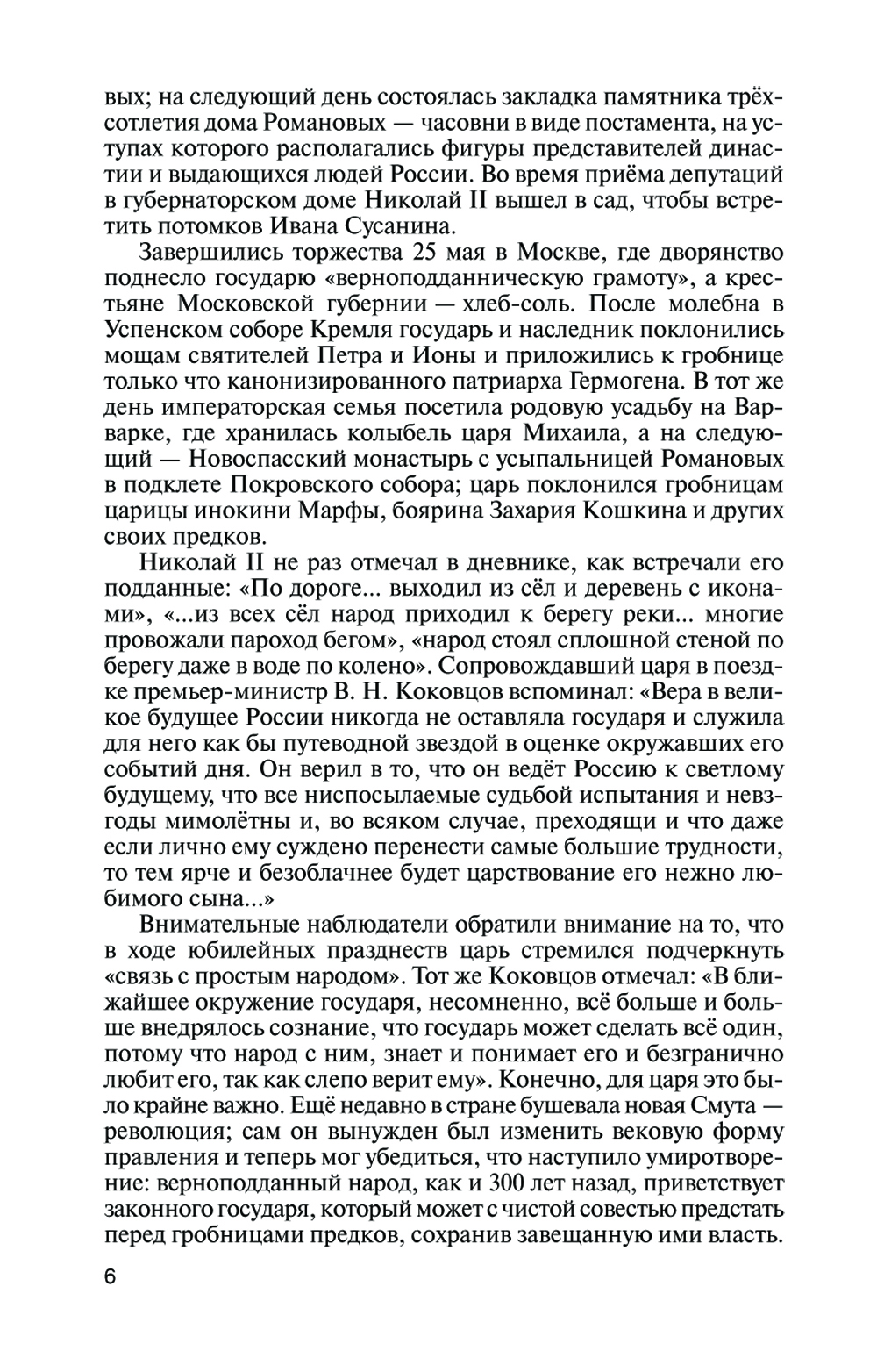 вых; на следующий день состоялась закладка памятника трёхсотлетия дома Романовых — часовни в виде постамента, на уступах которого располагались фигуры представителей династии и выдающихся людей России. Во время приёма депутаций в губернаторском доме Николай II вышел в сад, чтобы встретить потомков Ивана Сусанина.

Завершились торжества 25 мая в Москве, где дворянство поднесло государю «верноподданническую грамоту», а крестьяне Московской губернии — хлеб-соль. После молебна в Успенском соборе Кремля государь и наследник поклонились мощам святителей Петра и Ионы и приложились к гробнице только что канонизированного патриарха Гермогена. В тот же день императорская семья посетила родовую усадьбу на Варварке, где хранилась колыбель царя Михаила, а на следующий — Новоспасский монастырь с усыпальницей Романовых в подклете Покровского собора; царь поклонился гробницам царицы инокини Марфы, боярина Захария Кошкина и других своих предков.

Николай II не раз отмечал в дневнике, как встречали его подданные: «По дороге... выходил из сёл и деревень с иконами», «...из всех сёл народ приходил к берегу реки... многие провожали пароход бегом», «народ стоял сплошной стеной по берегу даже в воде по колено». Сопровождавший царя в поездке премьер-министр В. Н. Коковцов вспоминал: «Вера в великое будущее России никогда не оставляла государя и служила для него как бы путеводной звездой в оценке окружавших его событий дня. Он верил в то, что он ведёт Россию к светлому будущему, что все ниспосылаемые судьбой испытания и невзгоды мимолётны и, во всяком случае, преходящи и что даже если лично ему суждено перенести самые большие трудности, то тем ярче и безоблачнее будет царствование его нежно любимого сына...»

Внимательные наблюдатели обратили внимание на то, что в ходе юбилейных празднеств царь стремился подчеркнуть «связь с простым народом». Тот же Коковцов отмечал: «В ближайшее окружение государя, несомненно, всё больше и больше внедрялось сознание, что государь может сделать всё один, потому что народ с ним, знает и понимает его и безгранично любит его, так как слепо верит ему». Конечно, для царя это было крайне важно. Ещё недавно в стране бушевала новая Смута — революция; сам он вынужден был изменить вековую форму правления и теперь мог убедиться, что наступило умиротворение: верноподданный народ, как и 300 лет назад, приветствует законного государя, который может с чистой совестью предстать перед гробницами предков, сохранив завещанную ими власть.

6